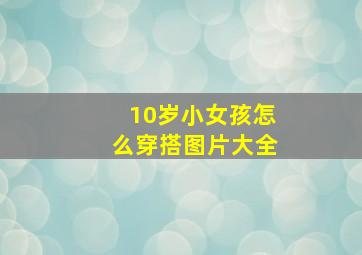 10岁小女孩怎么穿搭图片大全